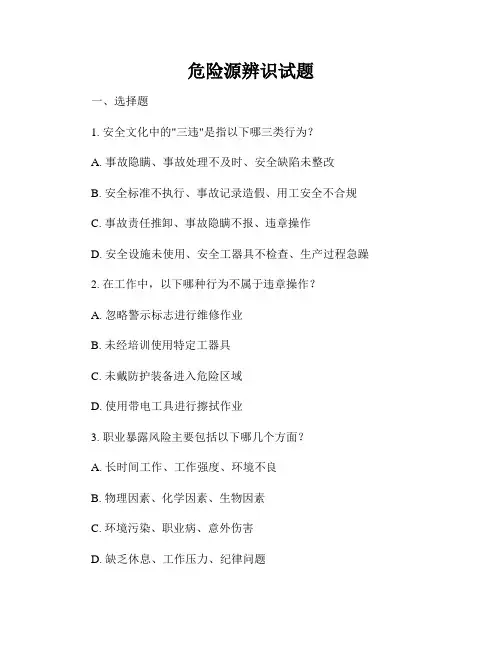 危险源辨识试题

一、选择题

1. 安全文化中的"三违"是指以下哪三类行为？

A. 事故隐瞒、事故处理不及时、安全缺陷未整改

B. 安全标准不执行、事故记录造假、用工安全不合规

C. 事故责任推卸、事故隐瞒不报、违章操作

D. 安全设施未使用、安全工器具不检查、生产过程急躁

2. 在工作中，以下哪种行为不属于违章操作？

A. 忽略警示标志进行维修作业

B. 未经培训使用特定工器具

C. 未戴防护装备进入危险区域

D. 使用带电工具进行擦拭作业

3. 职业暴露风险主要包括以下哪几个方面？

A. 长时间工作、工作强度、环境不良

B. 物理因素、化学因素、生物因素

C. 环境污染、职业病、意外伤害

D. 缺乏休息、工作压力、纪律问题